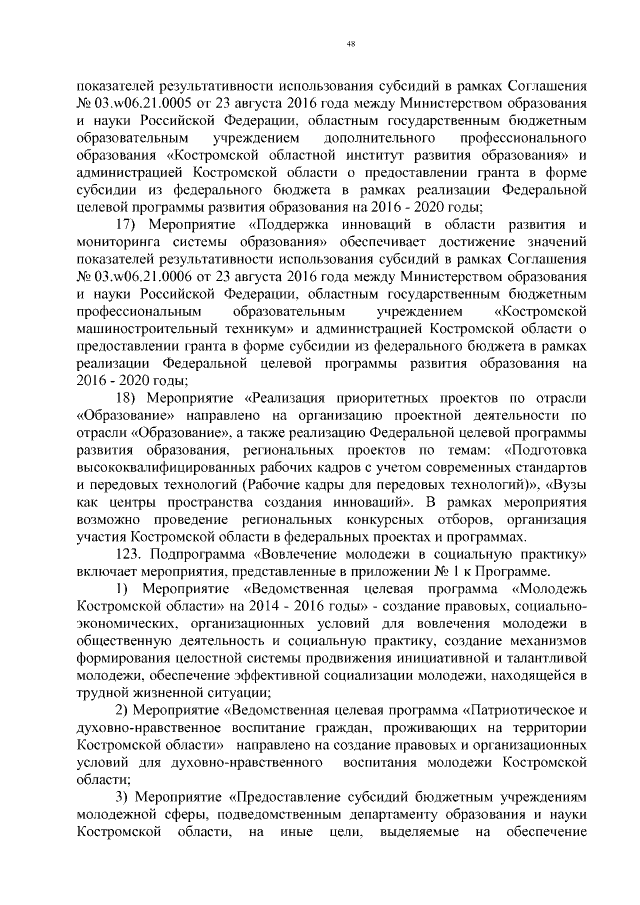 48

показателей результативности использования субсидий в рамках Соглашения № 03.w06.21.0005 от 23 августа 2016 года между Министерством образования и науки Российской Федерации, областным государственным бюджетным образовательным учреждением дополнительного профессионального образования «Костромской областной институт развития образования» и администрацией Костромской области о предоставлении гранта в форме субсидии из федерального бюджета в рамках реализации Федеральной целевой программы развития образования на 2016 - 2020 годы;

17) Мероприятие «Поддержка инноваций в области развития и мониторинга системы образования» обеспечивает достижение значений показателей результативности использования субсидий в рамках Соглашения № 03.w06.21.0006 от 23 августа 2016 года между Министерством образования и науки Российской Федерации, областным государственным бюджетным профессиональным образовательным учреждением «Костромской машиностроительный техникум» и администрацией Костромской области о предоставлении гранта в форме субсидии из федерального бюджета в рамках реализации Федеральной целевой программы развития образования на 2016 - 2020 годы;

18) Мероприятие «Реализация приоритетных проектов по отрасли «Образование» направлено на организацию проектной деятельности по отрасли «Образование», а также реализацию Федеральной целевой программы развития образования, региональных проектов по темам: «Подготовка высококвалифицированных рабочих кадров с учетом современных стандартов и передовых технологий (Рабочие кадры для передовых технологий)», «Вузы как центры пространства создания инноваций». В рамках мероприятия возможно проведение региональных конкурсных отборов, организация участия Костромской области в федеральных проектах и программах.

123. Подпрограмма «Вовлечение молодежи в социальную практику» включает мероприятия, представленные в приложении № 1 к Программе.

1) Мероприятие «Ведомственная целевая программа «Молодежь Костромской области» на 2014 - 2016 годы» - создание правовых, социально-экономических, организационных условий для вовлечения молодежи в общественную деятельность и социальную практику, создание механизмов формирования целостной системы продвижения инициативной и талантливой молодежи, обеспечение эффективной социализации молодежи, находящейся в трудной жизненной ситуации;

2) Мероприятие «Ведомственная целевая программа «Патриотическое и духовно-нравственное воспитание граждан, проживающих на территории Костромской области» направлено на создание правовых и организационных условий для духовно-нравственного воспитания молодежи Костромской области;

3) Мероприятие «Предоставление субсидий бюджетным учреждениям молодежной сферы, подведомственным департаменту образования и науки Костромской области, на иные цели, выделяемые на обеспечение